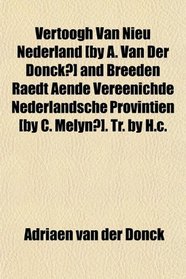 Vertoogh Van Nieu Nederland [by A. Van Der Donck?] and Breeden Raedt Aende Vereenichde Nederlandsche Provintien [by C. Melyn?]. Tr. by H.c.

Adriaen van der Donck